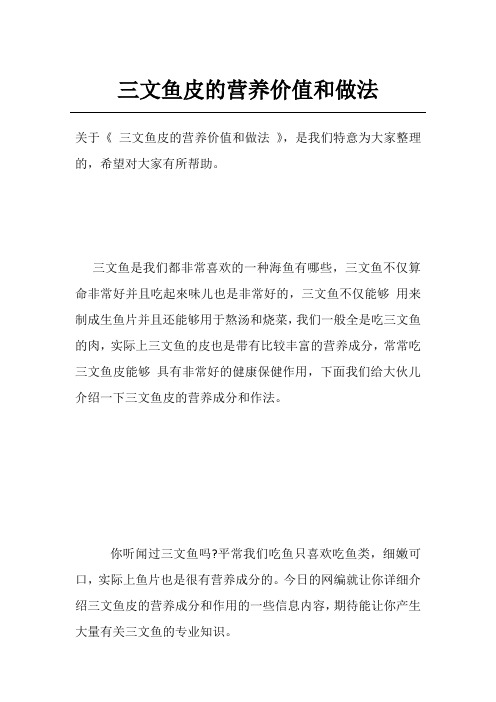 三文鱼皮的营养价值和做法

关于《 三文鱼皮的营养价值和做法 》，是我们特意为大家整理的，希望对大家有所帮助。

三文鱼是我们都非常喜欢的一种海鱼有哪些，三文鱼不仅算命非常好并且吃起来味儿也是非常好的，三文鱼不仅能够 用来制成生鱼片并且还能够用于熬汤和烧菜，我们一般全是吃三文鱼的肉，实际上三文鱼的皮也是带有比较丰富的营养成分，常常吃三文鱼皮能够 具有非常好的健康保健作用，下面我们给大伙儿介绍一下三文鱼皮的营养成分和作法。

你听闻过三文鱼吗?平常我们吃鱼只喜欢吃鱼类，细嫩可口，实际上鱼片也是很有营养成分的。今日的网编就让你详细介绍三文鱼皮的营养成分和作用的一些信息内容，期待能让你产生大量有关三文鱼的专业知识。